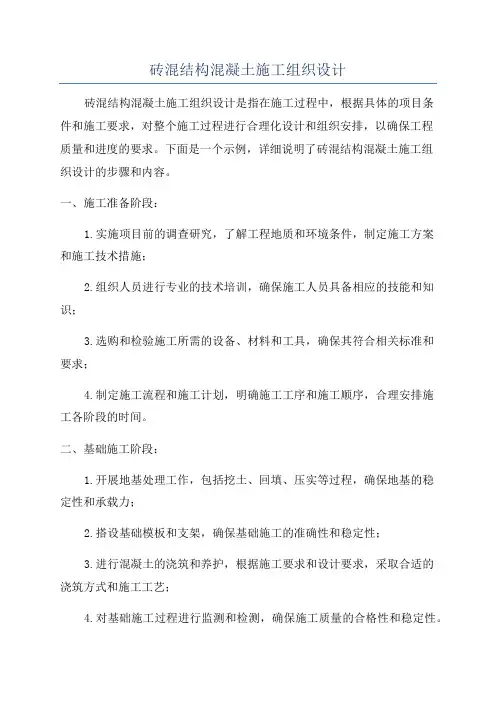 砖混结构混凝土施工组织设计

砖混结构混凝土施工组织设计是指在施工过程中，根据具体的项目条件和施工要求，对整个施工过程进行合理化设计和组织安排，以确保工程质量和进度的要求。下面是一个示例，详细说明了砖混结构混凝土施工组织设计的步骤和内容。

一、施工准备阶段：

1.实施项目前的调查研究，了解工程地质和环境条件，制定施工方案和施工技术措施；

2.组织人员进行专业的技术培训，确保施工人员具备相应的技能和知识；

3.选购和检验施工所需的设备、材料和工具，确保其符合相关标准和要求；

4.制定施工流程和施工计划，明确施工工序和施工顺序，合理安排施工各阶段的时间。

二、基础施工阶段：

1.开展地基处理工作，包括挖土、回填、压实等过程，确保地基的稳定性和承载力；

2.搭设基础模板和支架，确保基础施工的准确性和稳定性；

3.进行混凝土的浇筑和养护，根据施工要求和设计要求，采取合适的浇筑方式和施工工艺；

4.对基础施工过程进行监测和检测，确保施工质量的合格性和稳定性。